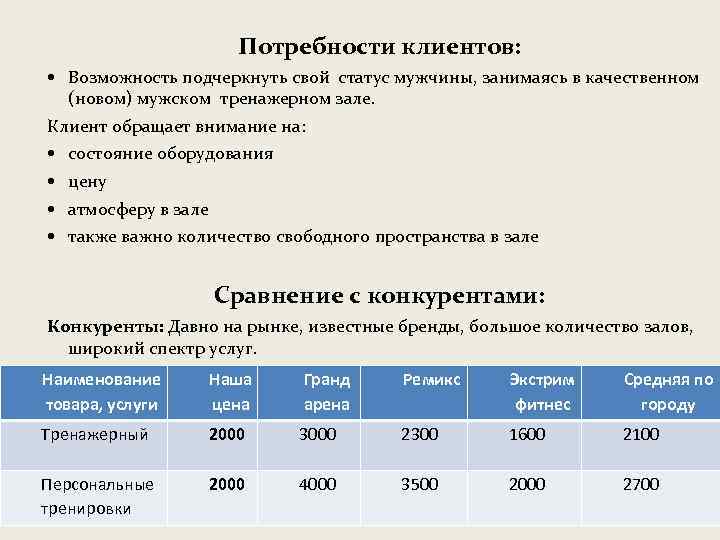 Потребности клиентов:

• Возможность подчеркнуть свой статус мужчины, занимаясь в качественном (новом) мужском тренажерном зале.

Клиент обращает внимание на:

• состояние оборудования
• цену
• атмосферу в зале
• также важно количество свободного пространства в зале

Сравнение с конкурентами:

Конкуренты: Давно на рынке, известные бренды, большое количество залов, широкий спектр услуг.

| Наименование товара, услуги | Наша цена | Гранд арена | Ремикс | Экстрим фитнес | Средняя по городу |
|---|---|---|---|---|---|
| Тренажерный | 2000 | 3000 | 2300 | 1600 | 2100 |
| Персональные тренировки | 2000 | 4000 | 3500 | 2000 | 2700 |